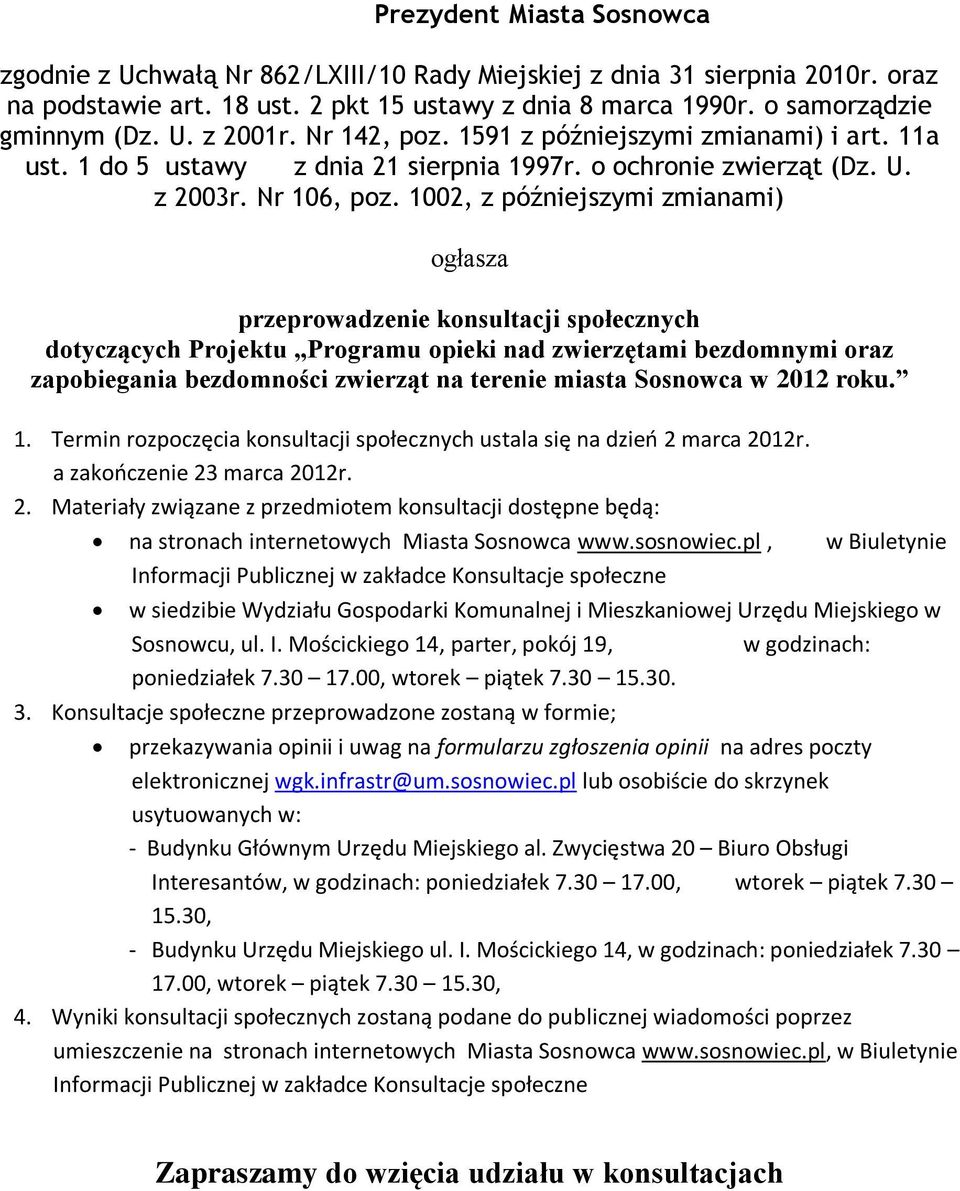 Prezydent Miasta Sosnowca

zgodnie z Uchwałą Nr 862/LXIII/10 Rady Miejskiej z dnia 31 sierpnia 2010r. oraz na podstawie art. 18 ust. 2 pkt 15 ustawy z dnia 8 marca 1990r. o samorządzie gminnym (Dz. U. z 2001r. Nr 142, poz. 1591 z późniejszymi zmianami) i art. 11a ust. 1 do 5 ustawy z dnia 21 sierpnia 1997r. o ochronie zwierząt (Dz. U. z 2003r. Nr 106, poz. 1002, z późniejszymi zmianami)

ogłasza

przeprowadzenie konsultacji społecznych dotyczących Projektu „Programu opieki nad zwierzętami bezdomnymi oraz zapobiegania bezdomności zwierząt na terenie miasta Sosnowca w 2012 roku.”

1. Termin rozpoczęcia konsultacji społecznych ustala się na dzień 2 marca 2012r. a zakończenie 23 marca 2012r.
2. Materiały związane z przedmiotem konsultacji dostępne będą:
• na stronach internetowych Miasta Sosnowca www.sosnowiec.pl , w Biuletynie Informacji Publicznej w zakładce Konsultacje społeczne
• w siedzibie Wydziału Gospodarki Komunalnej i Mieszkaniowej Urzędu Miejskiego w Sosnowcu, ul. I. Mościckiego 14, parter, pokój 19, w godzinach: poniedziałek 7.30 – 17.00, wtorek – piątek 7.30 – 15.30.
3. Konsultacje społeczne przeprowadzone zostaną w formie;
• przekazywania opinii i uwag na formularzu zgłoszenia opinii na adres poczty elektronicznej wgk.infrastr@um.sosnowiec.pl lub osobiście do skrzynek usytuowanych w:
- Budynku Głównym Urzędu Miejskiego al. Zwycięstwa 20 – Biuro Obsługi Interesantów, w godzinach: poniedziałek 7.30 – 17.00, wtorek – piątek 7.30 – 15.30,
- Budynku Urzędu Miejskiego ul. I. Mościckiego 14, w godzinach: poniedziałek 7.30 – 17.00, wtorek – piątek 7.30 – 15.30,
4. Wyniki konsultacji społecznych zostaną podane do publicznej wiadomości poprzez umieszczenie na stronach internetowych Miasta Sosnowca www.sosnowiec.pl, w Biuletynie Informacji Publicznej w zakładce Konsultacje społeczne

Zapraszamy do wzięcia udziału w konsultacjach